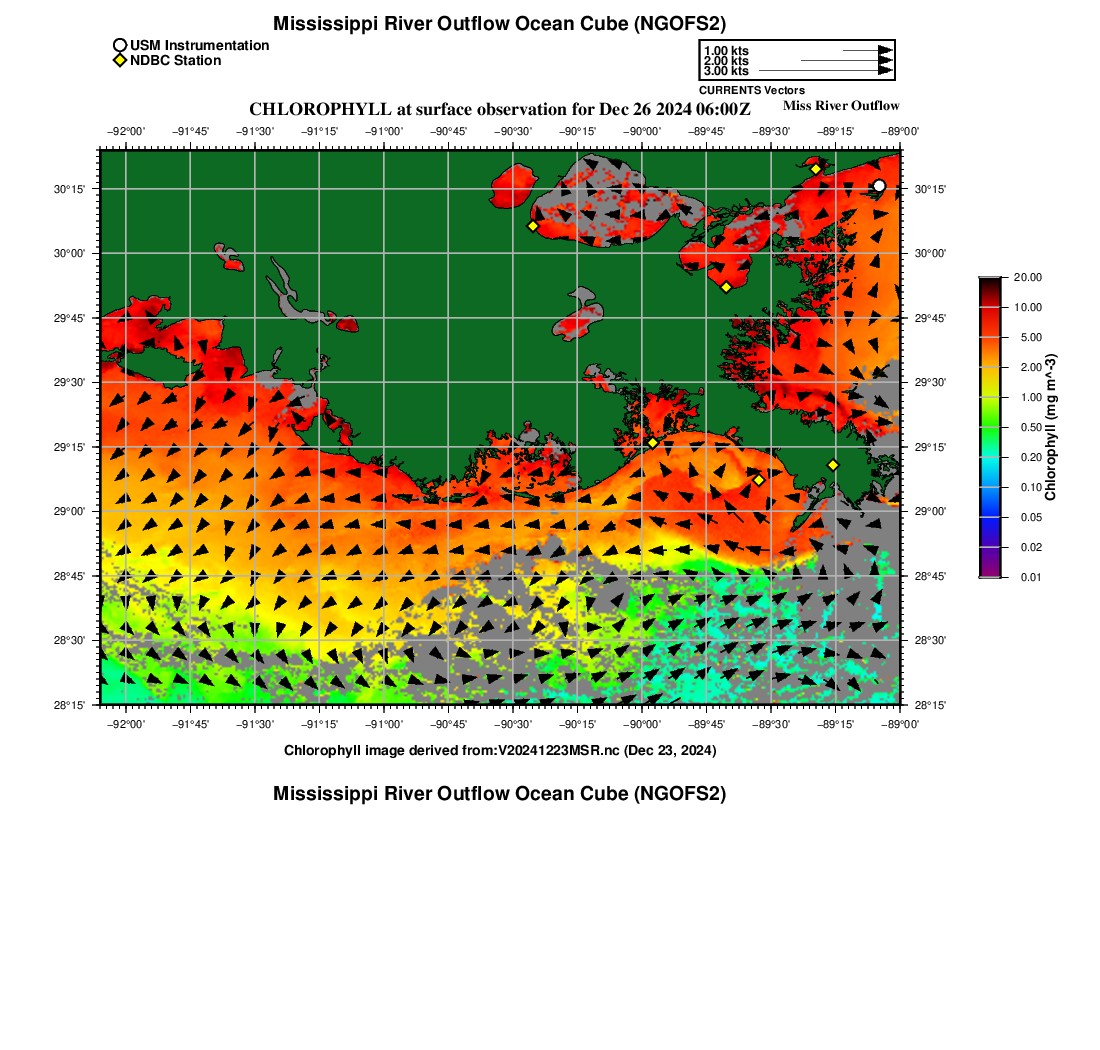 Mississippi River Outflow Ocean Cube (NGOFS2)

USM Instrumentation
NDBC Station

1.00 kts
2.00 kts
3.00 kts
CURRENTS Vectors

CHLOROPHYLL at surface observation for Dec 26 2024 06:00Z

Miss River Outflow

−92°00' −91°45' −91°30' −91°15' −91°00' −90°45' −90°30' −90°15' −90°00' −89°45' −89°30' −89°15' −89°00'

30°15' 30°00' 29°45' 29°30' 29°15' 29°00' 28°45' 28°30' 28°15'

30°15' 30°00' 29°45' 29°30' 29°15' 29°00' 28°45' 28°30' 28°15'

−92°00' −91°45' −91°30' −91°15' −91°00' −90°45' −90°30' −90°15' −90°00' −89°45' −89°30' −89°15' −89°00'

20.00
10.00
5.00
2.00
1.00
0.50
0.20
0.10
0.05
0.02
0.01
Chlorophyll (mg m^-3)

Chlorophyll image derived from:V20241223MSR.nc (Dec 23, 2024)

Mississippi River Outflow Ocean Cube (NGOFS2)